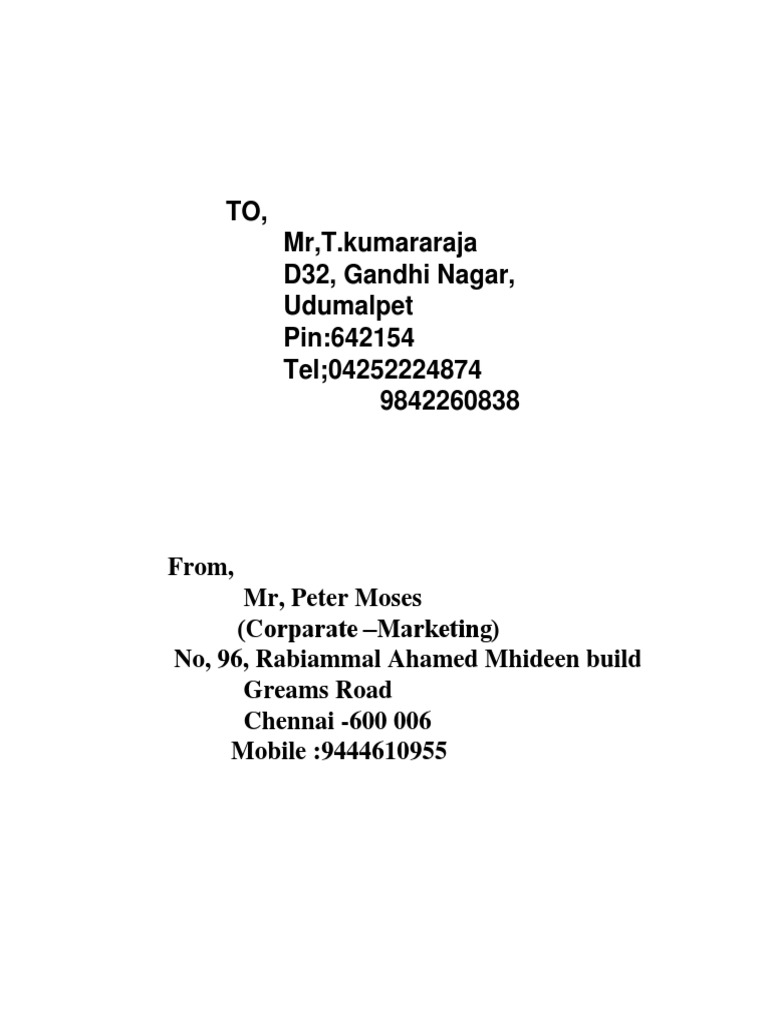 TO,
Mr,T.kumararaja
D32, Gandhi Nagar,
Udumalpet
Pin:642154
Tel;04252224874
9842260838

From,
Mr, Peter Moses
(Corparate –Marketing)
No, 96, Rabiammal Ahamed Mhideen build
Greams Road
Chennai -600 006
Mobile :9444610955